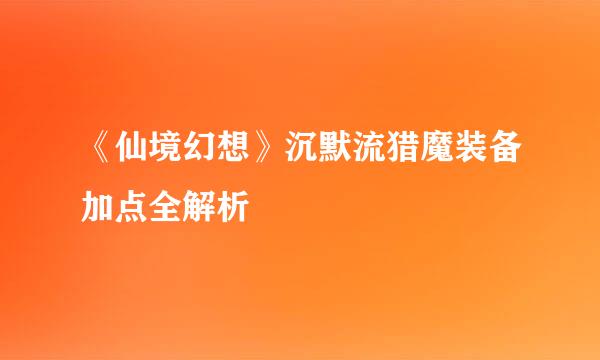 《仙境幻想》沉默流猎魔装备加点全解析